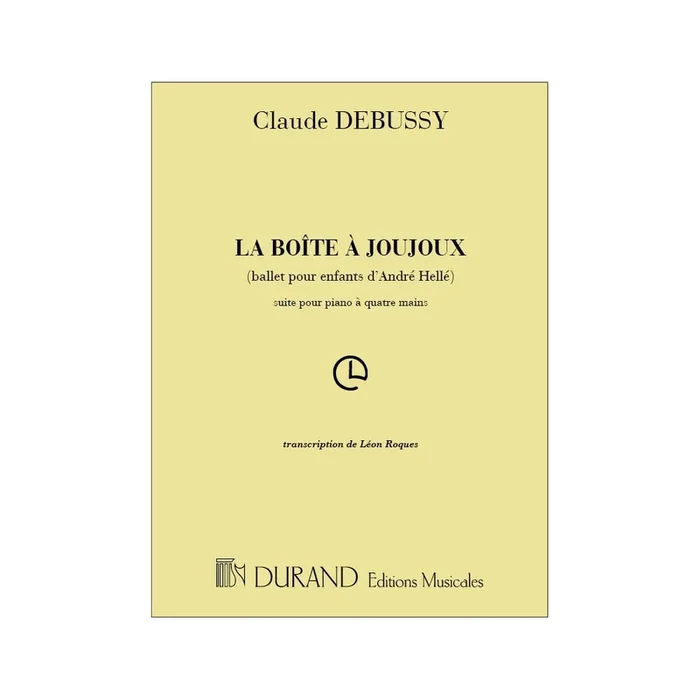 Claude DEBUSSY

LA BOÎTE À JOUJOUX
(ballet pour enfants d'André Hellé)
suite pour piano à quatre mains

transcription de Léon Roques

DURAND Editions Musicales